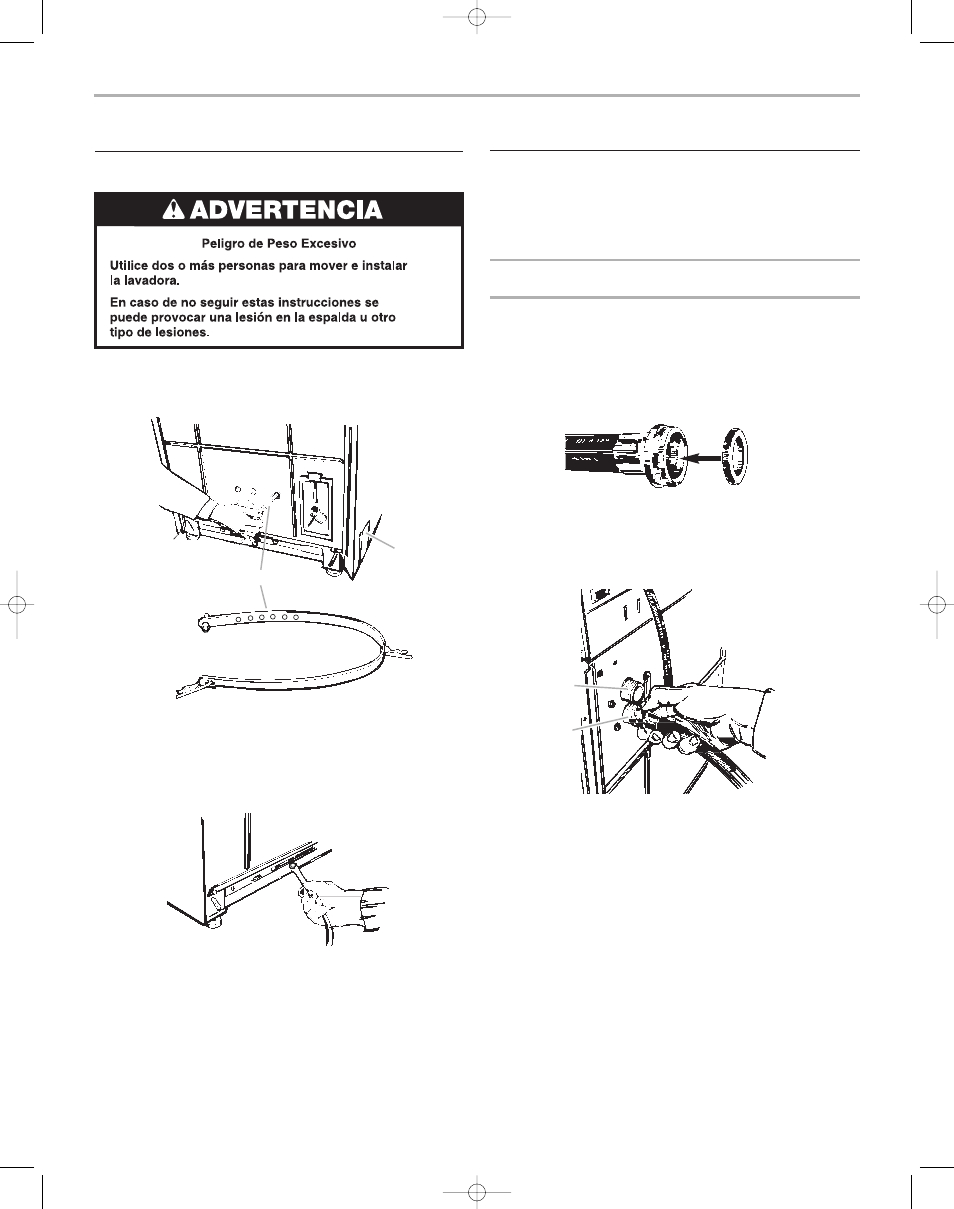 ADVERTENCIA

Peligro de Peso Excesivo

Utilice dos o más personas para mover e instalar la lavadora.

En caso de no seguir estas instrucciones se puede provocar una lesión en la espalda u otro tipo de lesiones.